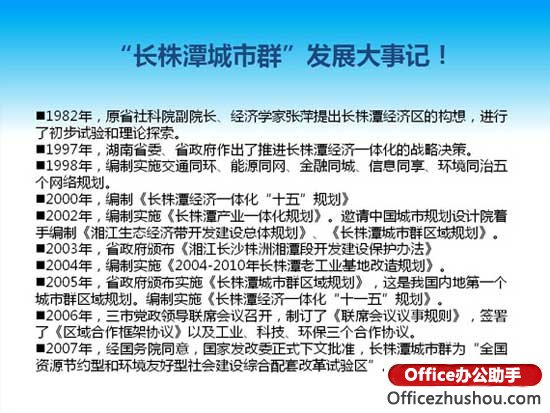 “长株潭城市群”发展大事记！

■1982年，原省社科院副院长、经济学家张萍提出长株潭经济区的构想，进行了初步试验和理论探索。
■1997年，湖南省委、省政府作出了推进长株潭经济一体化的战略决策。
■1998年，编制实施交通同环、能源同网、金融同城、信息同享、环境同治五个网络规划。
■2000年，编制《长株潭经济一体化“十五”规划》
■2002年，编制实施《长株潭产业一体化规划》。邀请中国城市规划设计院着手编制《湘江生态经济带开发建设总体规划》、《长株潭城市群区域规划》。
■2003年，省政府颁布《湘江长沙株洲湘潭段开发建设保护办法》
■2004年，编制实施《2004-2010年长株潭老工业基地改造规划》。
■2005年，省政府颁布实施《长株潭城市群区域规划》，这是我国内地第一个城市群区域规划。编制实施《长株潭经济一体化“十一五”规划》。
■2006年，三市党政领导联席会议召开，制订了《联席会议议事规则》，签署了《区域合作框架协议》以及工业、科技、环保三个合作协议。
■2007年，经国务院同意，国家发改委正式下文批准，长株潭城市群为“全国资源节约型和环境友好型社会建设综合配套改革试验区”。

Office办公助手
Officezhushou.com